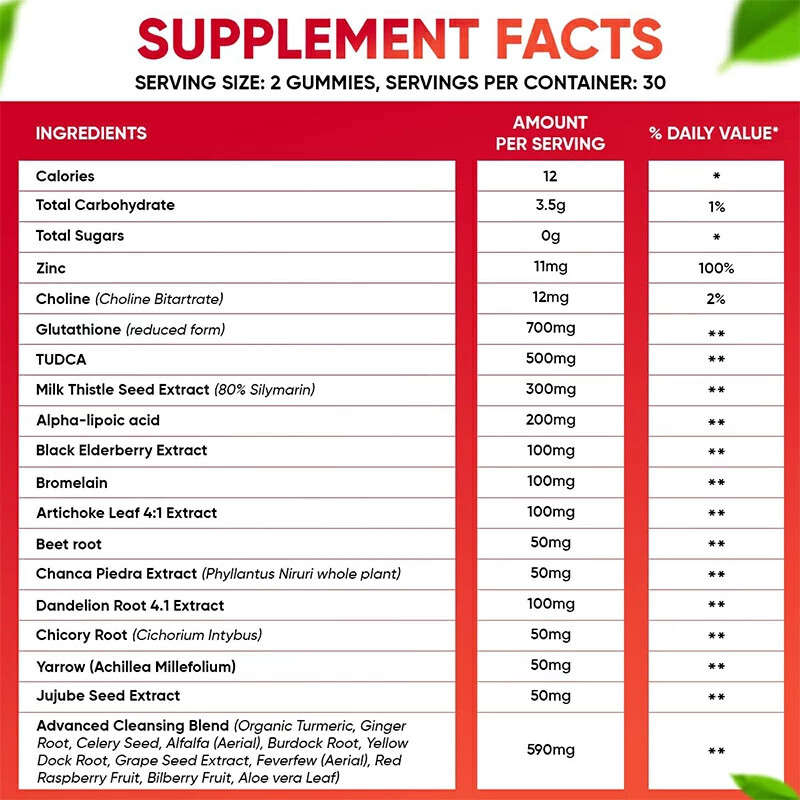 SUPPLEMENT FACTS
SERVING SIZE: 2 GUMMIES, SERVINGS PER CONTAINER: 30

| INGREDIENTS | AMOUNT PER SERVING | % DAILY VALUE* |
|---|---|---|
| Calories | 12 | * |
| Total Carbohydrate | 3.5g | 1% |
| Total Sugars | 0g | * |
| Zinc | 11mg | 100% |
| Choline (Choline Bitartrate) | 12mg | 2% |
| Glutathione (reduced form) | 700mg | ** |
| TUDCA | 500mg | ** |
| Milk Thistle Seed Extract (80% Silymarin) | 300mg | ** |
| Alpha-lipoic acid | 200mg | ** |
| Black Elderberry Extract | 100mg | ** |
| Bromelain | 100mg | ** |
| Artichoke Leaf 4:1 Extract | 100mg | ** |
| Beet root | 50mg | ** |
| Chanca Piedra Extract (Phyllantus Niruri whole plant) | 50mg | ** |
| Dandelion Root 4.1 Extract | 100mg | ** |
| Chicory Root (Cichorium Intybus) | 50mg | ** |
| Yarrow (Achillea Millefolium) | 50mg | ** |
| Jujube Seed Extract | 50mg | ** |
| Advanced Cleansing Blend (Organic Turmeric, Ginger Root, Celery Seed, Alfalfa (Aerial), Burdock Root, Yellow Dock Root, Grape Seed Extract, Feverfew (Aerial), Red Raspberry Fruit, Bilberry Fruit, Aloe vera Leaf) | 590mg | ** |